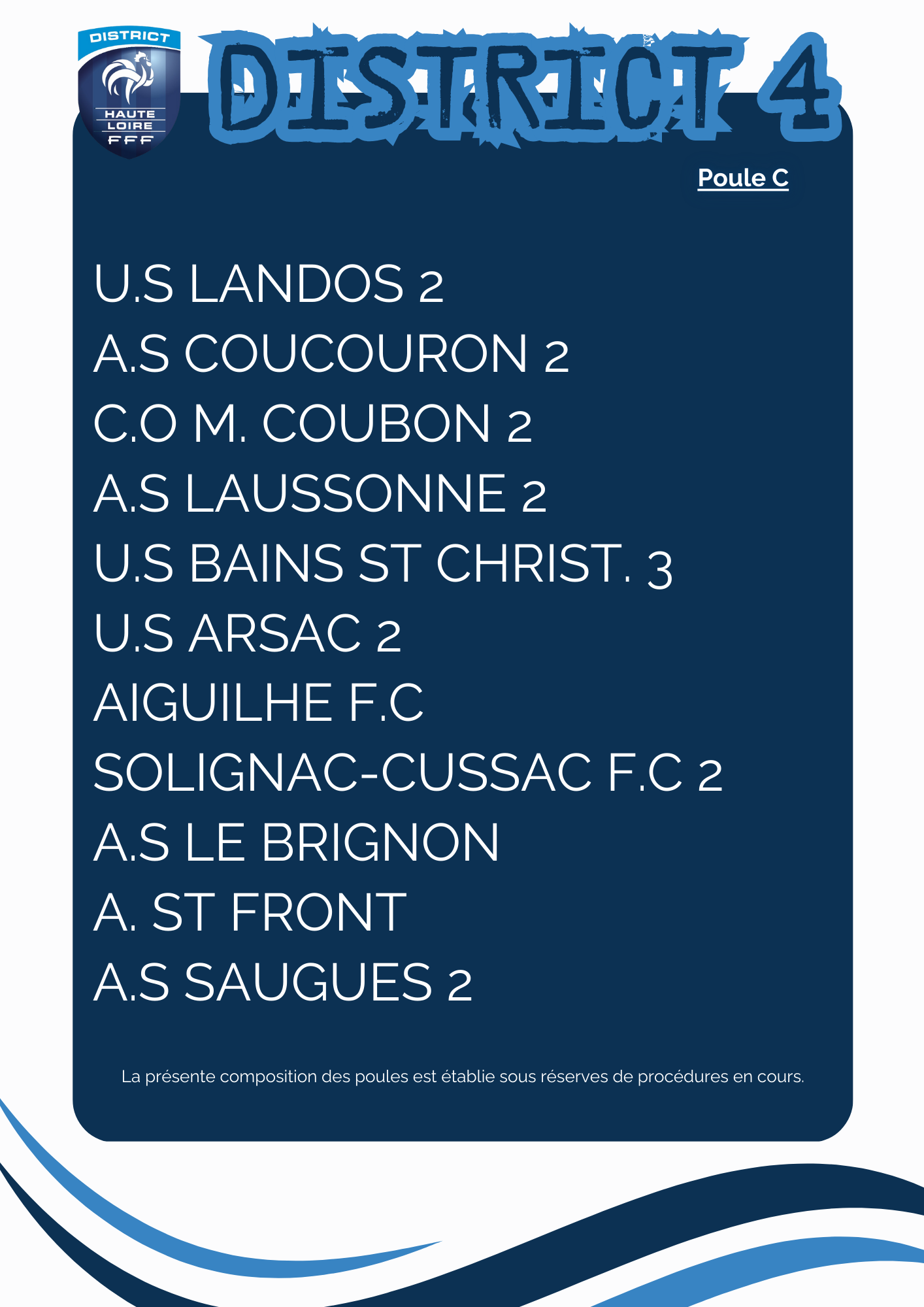 DISTRICT
HAUTE LOIRE
FFF

DISTRICT 4

Poule C

U.S LANDOS 2
A.S COUCOURON 2
C.O M. COUBON 2
A.S LAUSSONNE 2
U.S BAINS ST CHRIST. 3
U.S ARSAC 2
AIGUILHE F.C
SOLIGNAC-CUSSAC F.C 2
A.S LE BRIGNON
A. ST FRONT
A.S SAUGUES 2

La présente composition des poules est établie sous réserves de procédures en cours.